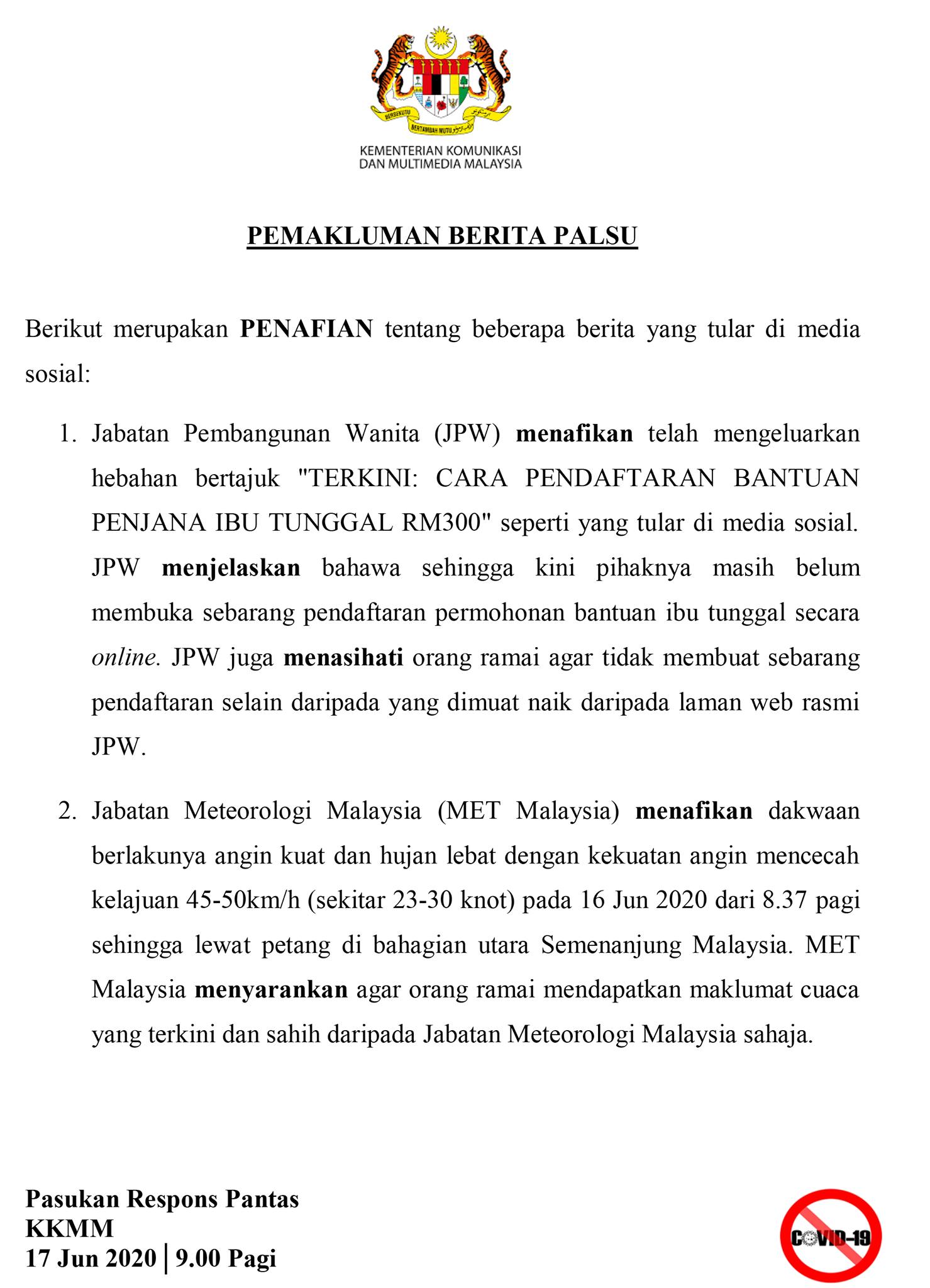 BERSEKUTU BERTAMBAH MUTU

KEMENTERIAN KOMUNIKASI DAN MULTIMEDIA MALAYSIA

PEMAKLUMAN BERITA PALSU

Berikut merupakan PENAFIAN tentang beberapa berita yang tular di media sosial:

1. Jabatan Pembangunan Wanita (JPW) menafikan telah mengeluarkan hebahan bertajuk "TERKINI: CARA PENDAFTARAN BANTUAN PENJANA IBU TUNGGAL RM300" seperti yang tular di media sosial. JPW menjelaskan bahawa sehingga kini pihaknya masih belum membuka sebarang pendaftaran permohonan bantuan ibu tunggal secara online. JPW juga menasihati orang ramai agar tidak membuat sebarang pendaftaran selain daripada yang dimuat naik daripada laman web rasmi JPW.

2. Jabatan Meteorologi Malaysia (MET Malaysia) menafikan dakwaan berlakunya angin kuat dan hujan lebat dengan kekuatan angin mencecah kelajuan 45-50km/h (sekitar 23-30 knot) pada 16 Jun 2020 dari 8.37 pagi sehingga lewat petang di bahagian utara Semenanjung Malaysia. MET Malaysia menyarankan agar orang ramai mendapatkan maklumat cuaca yang terkini dan sahih daripada Jabatan Meteorologi Malaysia sahaja.

Pasukan Respons Pantas
KKMM
17 Jun 2020 | 9.00 Pagi

COVID-19